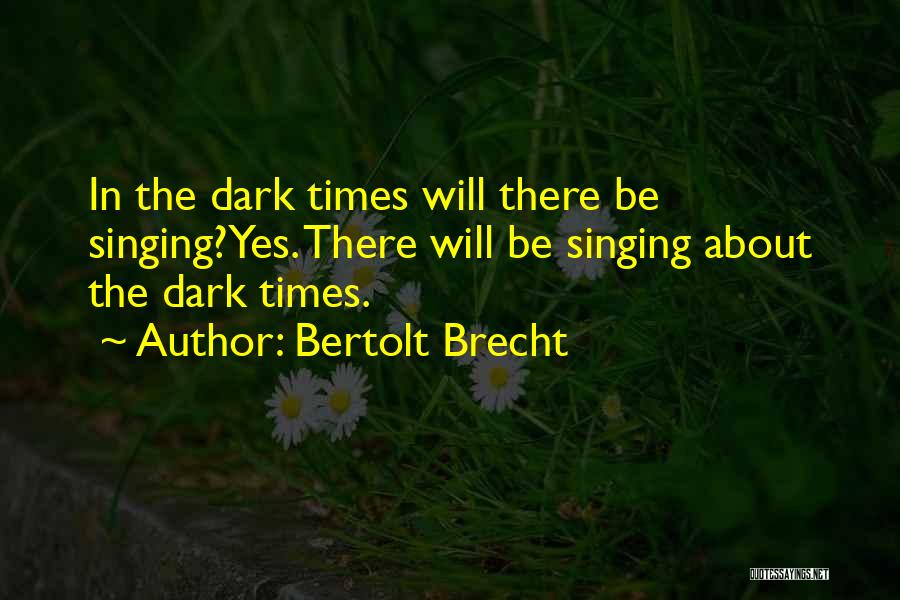 In the dark times will there be singing?Yes. There will be singing about the dark times.
~ Author: Bertolt Brecht

QUOTESSAYINGS.NET